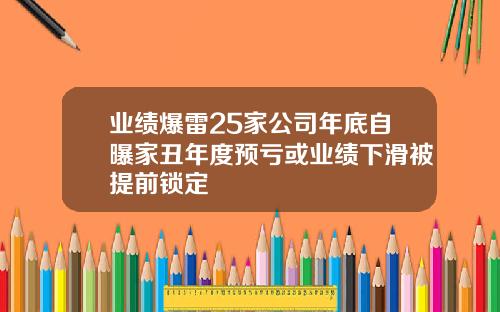 业绩爆雷25家公司年底自曝家丑年度预亏或业绩下滑被提前锁定